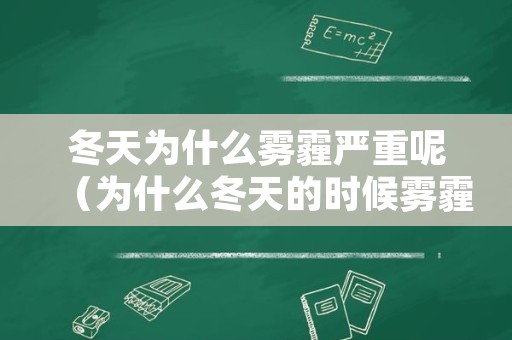 $E=mc^2$

冬天为什么雾霾严重呢（为什么冬天的时候雾霾